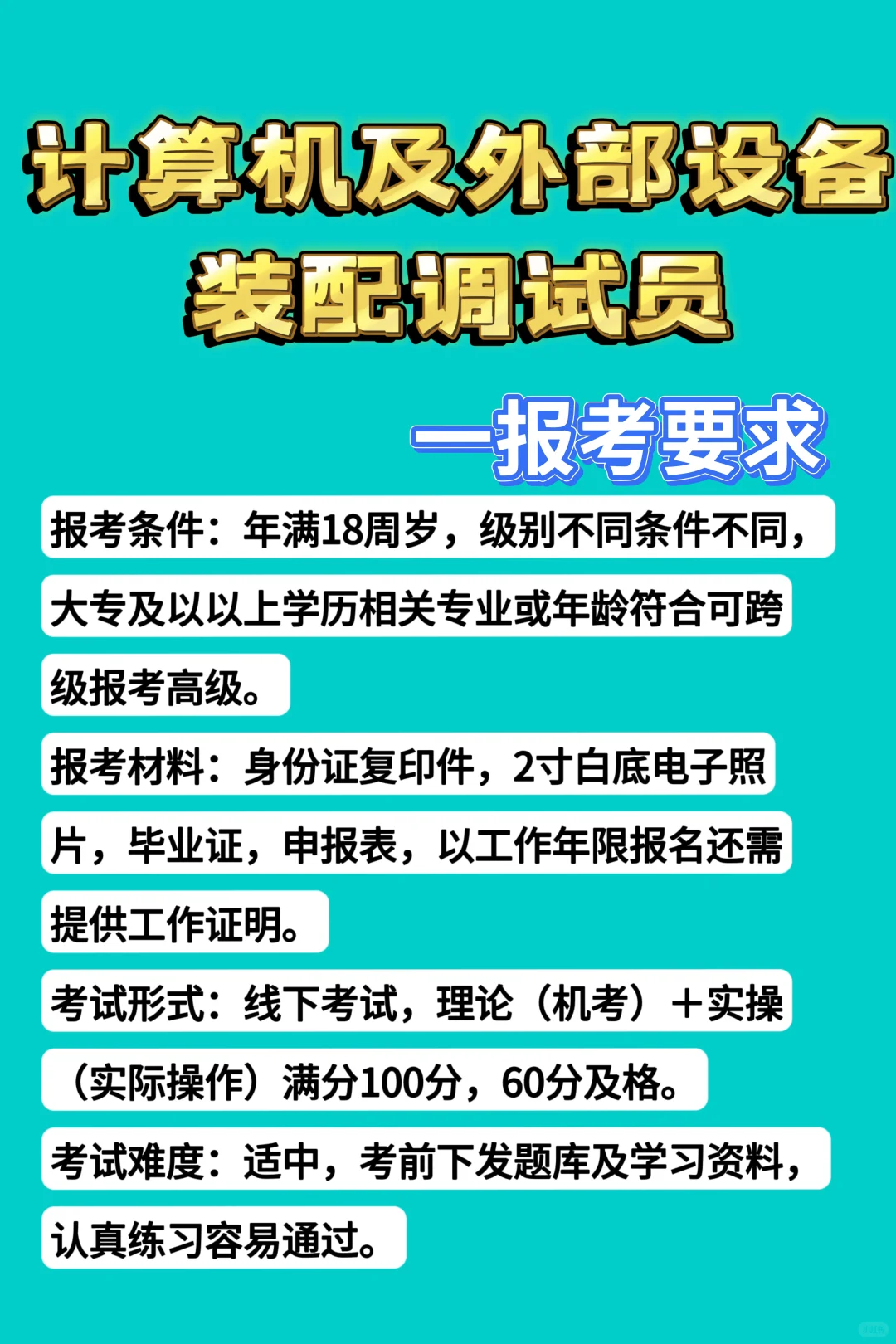 计算机及外部设备装配调试员

—报考要求

报考条件：年满18周岁，级别不同条件不同，大专及以以上学历相关专业或年龄符合可跨级报考高级。

报考材料：身份证复印件，2寸白底电子照片，毕业证，申报表，以工作年限报名还需提供工作证明。

考试形式：线下考试，理论（机考）＋实操（实际操作）满分100分，60分及格。

考试难度：适中，考前下发题库及学习资料，认真练习容易通过。